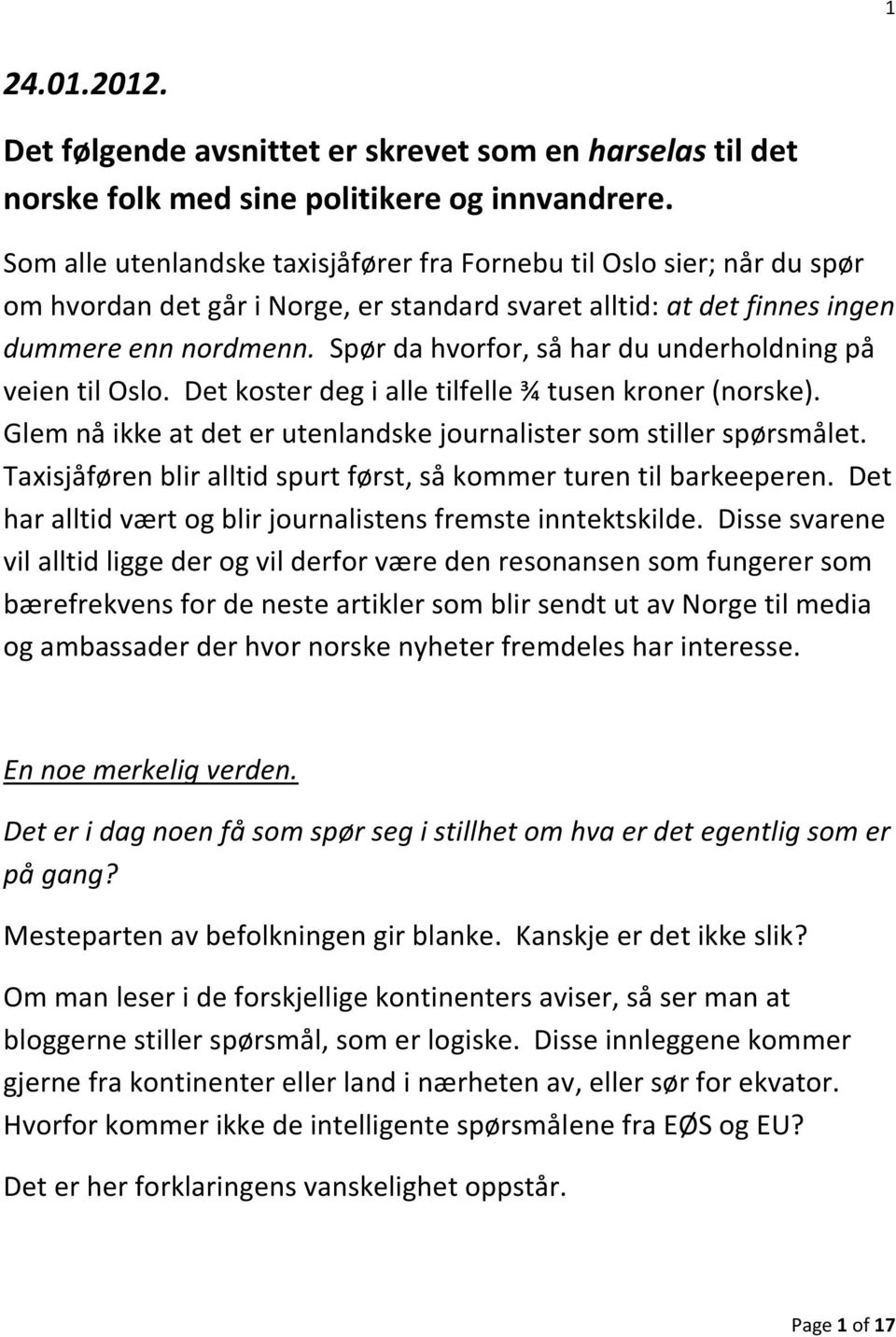 1

24.01.2012.

Det følgende avsnittet er skrevet som en harselas til det norske folk med sine politikere og innvandrere.

Som alle utenlandske taxisjåfører fra Fornebu til Oslo sier; når du spør om hvordan det går i Norge, er standard svaret alltid: at det finnes ingen dummere enn nordmenn. Spør da hvorfor, så har du underholdning på veien til Oslo. Det koster deg i alle tilfelle ¾ tusen kroner (norske). Glem nå ikke at det er utenlandske journalister som stiller spørsmålet. Taxisjåføren blir alltid spurt først, så kommer turen til barkeeperen. Det har alltid vært og blir journalistens fremste inntektskilde. Disse svarene vil alltid ligge der og vil derfor være den resonansen som fungerer som bærefrekvens for de neste artikler som blir sendt ut av Norge til media og ambassader der hvor norske nyheter fremdeles har interesse.

En noe merkelig verden.

Det er i dag noen få som spør seg i stillhet om hva er det egentlig som er på gang?

Mesteparten av befolkningen gir blanke. Kanskje er det ikke slik?

Om man leser i de forskjellige kontinenters aviser, så ser man at bloggerne stiller spørsmål, som er logiske. Disse innleggene kommer gjerne fra kontinenter eller land i nærheten av, eller sør for ekvator. Hvorfor kommer ikke de intelligente spørsmålene fra EØS og EU?

Det er her forklaringens vanskelighet oppstår.

Page 1 of 17